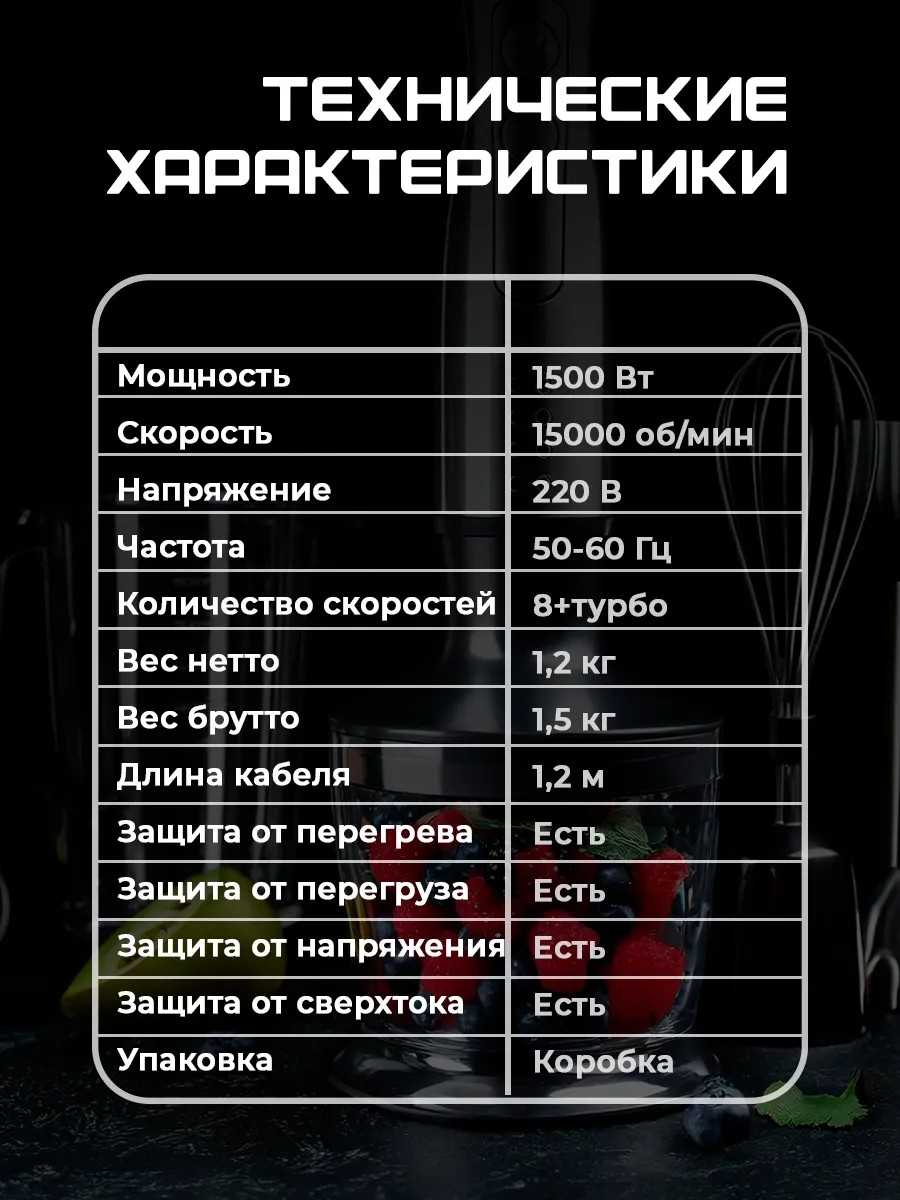 ТЕХНИЧЕСКИЕ ХАРАКТЕРИСТИКИ

| | |
|---|---|
| Мощность | 1500 Вт |
| Скорость | 15000 об/мин |
| Напряжение | 220 В |
| Частота | 50-60 Гц |
| Количество скоростей | 8+турбо |
| Вес нетто | 1,2 кг |
| Вес брутто | 1,5 кг |
| Длина кабеля | 1,2 м |
| Защита от перегрева | Есть |
| Защита от перегруза | Есть |
| Защита от напряжения | Есть |
| Защита от сверхтока | Есть |
| Упаковка | Коробка |